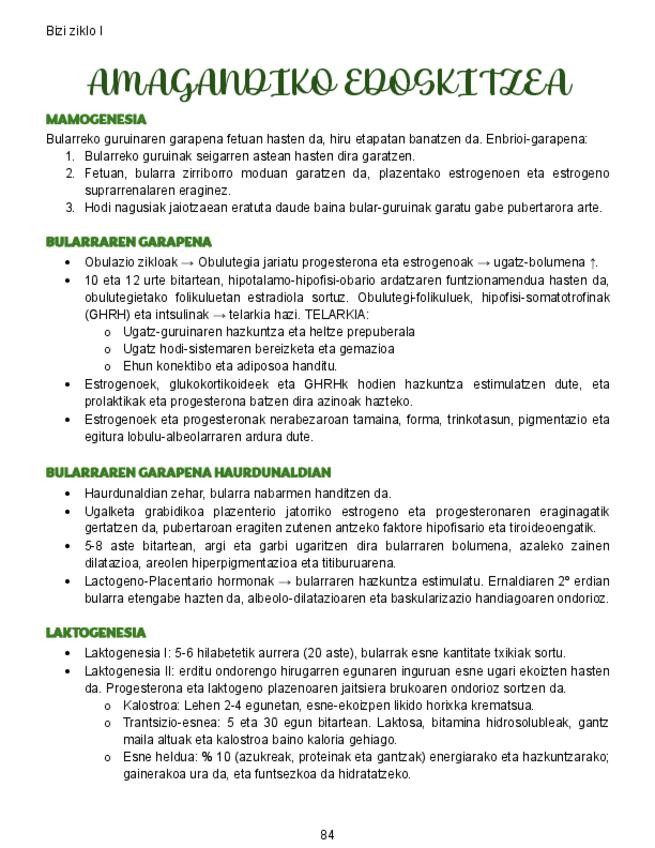 Bizi ziklo I

AMAGANDIKO EDOSKITZEA

MAMOGENESIA

Bularreko guruinaren garapena fetuan hasten da, hiru etapatan banatzen da. Enbrioi-garapena:

1. Bularreko guruinak seigarren astean hasten dira garatzen.
2. Fetuan, bularra zirriborro moduan garatzen da, plazentako estrogenoen eta estrogeno suprarrenalaren eraginez.
3. Hodi nagusiak jaiotzaean eratuta daude baina bular-guruinak garatu gabe pubertarora arte.

BULARRAREN GARAPENA

- Obulazio zikloak → Obulutegia jariatu progesterona eta estrogenoak → ugatz-bolumena ↑.
- 10 eta 12 urte bitartean, hipotalamo-hipofisi-obario ardatzaren funtzionamendua hasten da, obulutegietako folikuluetan estradiola sortuz. Obulutegi-folikuluek, hipofisi-somatotrofinak (GHRH) eta intsulinak → telarkia hazi. TELARKIA:
  - Ugatz-guruinaren hazkuntza eta heltze prepuberala
  - Ugatz hodi-sistemaren bereizketa eta gemazioa
  - Ehun konektibo eta adiposoa handitu.
- Estrogenoek, glukokortikoideek eta GHRHk hodien hazkuntza estimulatzen dute, eta prolaktikak eta progesterona batzen dira azinoak hazteko.
- Estrogenoek eta progesteronak nerabezaroan tamaina, forma, trinkotasun, pigmentazio eta egitura lobulu-albeolarraren ardura dute.

BULARRAREN GARAPENA HAURDUNALDIAN

- Haurdunaldian zehar, bularra nabarmen handitzen da.
- Ugalketa grabidikoa plazenterio jatorriko estrogeno eta progesteronaren eraginagatik gertatzen da, pubertaroan eragiten zutenen antzeko faktore hipofisario eta tiroideoengatik.
- 5-8 aste bitartean, argi eta garbi ugaritzen dira bularraren bolumena, azaleko zainen dilatazioa, areolen hiperpigmentazioa eta titiburuarena.
- Lactogeno-Placentario hormonak → bularraren hazkuntza estimulatu. Ernaldiaren 2º erdian bularra etengabe hazten da, albeolo-dilatazioaren eta baskularizazio handiagoaren ondorioz.

LAKTOGENESIA

- Laktogenesia I: 5-6 hilabetetik aurrera (20 aste), bularrak esne kantitate txikiak sortu.
- Laktogenesia II: erditu ondorengo hirugarren egunaren inguruan esne ugari ekoizten hasten da. Progesterona eta laktogeno plazenoaren jaitsiera brukoaren ondorioz sortzen da.
  - Kalostroa: Lehen 2-4 egunetan, esne-ekoizpen likido horixka krematsua.
  - Trantsizio-esnea: 5 eta 30 egun bitartean. Laktosa, bitamina hidrosolubleak, gantz maila altuak eta kalostroa baino kaloria gehiago.
  - Esne heldua: % 10 (azukreak, proteinak eta gantzak) energiarako eta hazkuntzarako; gainerakoa ura da, eta funtsezkoa da hidratatzeko.

84